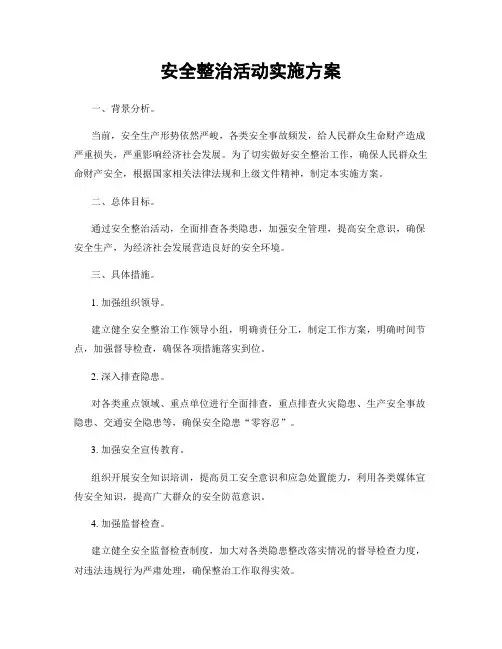 安全整治活动实施方案

一、背景分析。

当前，安全生产形势依然严峻，各类安全事故频发，给人民群众生命财产造成严重损失，严重影响经济社会发展。为了切实做好安全整治工作，确保人民群众生命财产安全，根据国家相关法律法规和上级文件精神，制定本实施方案。

二、总体目标。

通过安全整治活动，全面排查各类隐患，加强安全管理，提高安全意识，确保安全生产，为经济社会发展营造良好的安全环境。

三、具体措施。

1. 加强组织领导。

建立健全安全整治工作领导小组，明确责任分工，制定工作方案，明确时间节点，加强督导检查，确保各项措施落实到位。

2. 深入排查隐患。

对各类重点领域、重点单位进行全面排查，重点排查火灾隐患、生产安全事故隐患、交通安全隐患等，确保安全隐患“零容忍”。

3. 加强安全宣传教育。

组织开展安全知识培训，提高员工安全意识和应急处置能力，利用各类媒体宣传安全知识，提高广大群众的安全防范意识。

4. 加强监督检查。

建立健全安全监督检查制度，加大对各类隐患整改落实情况的督导检查力度，对违法违规行为严肃处理，确保整治工作取得实效。